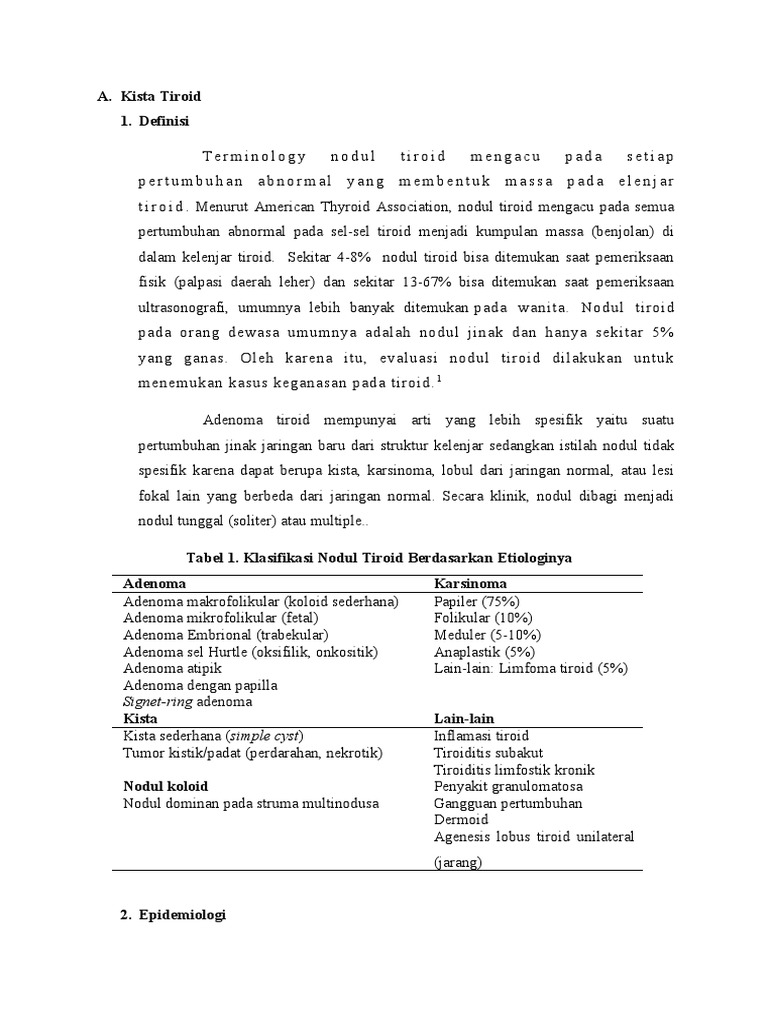 A. Kista Tiroid

1. Definisi

Terminology nodul tiroid mengacu pada setiap pertumbuhan abnormal yang membentuk massa pada elenjar tiroid. Menurut American Thyroid Association, nodul tiroid mengacu pada semua pertumbuhan abnormal pada sel-sel tiroid menjadi kumpulan massa (benjolan) di dalam kelenjar tiroid. Sekitar 4-8% nodul tiroid bisa ditemukan saat pemeriksaan fisik (palpasi daerah leher) dan sekitar 13-67% bisa ditemukan saat pemeriksaan ultrasonografi, umumnya lebih banyak ditemukan pada wanita. Nodul tiroid pada orang dewasa umumnya adalah nodul jinak dan hanya sekitar 5% yang ganas. Oleh karena itu, evaluasi nodul tiroid dilakukan untuk menemukan kasus keganasan pada tiroid.$^1$

Adenoma tiroid mempunyai arti yang lebih spesifik yaitu suatu pertumbuhan jinak jaringan baru dari struktur kelenjar sedangkan istilah nodul tidak spesifik karena dapat berupa kista, karsinoma, lobul dari jaringan normal, atau lesi fokal lain yang berbeda dari jaringan normal. Secara klinik, nodul dibagi menjadi nodul tunggal (soliter) atau multiple..

Tabel 1. Klasifikasi Nodul Tiroid Berdasarkan Etiologinya

| Adenoma | Karsinoma |
|---|---|
| Adenoma makrofolikular (koloid sederhana) | Papiler (75%) |
| Adenoma mikrofolikular (fetal) | Folikular (10%) |
| Adenoma Embrional (trabekular) | Meduler (5-10%) |
| Adenoma sel Hurtle (oksifilik, onkositik) | Anaplastik (5%) |
| Adenoma atipik | Lain-lain: Limfoma tiroid (5%) |
| Adenoma dengan papilla | |
| Signet-ring adenoma | |
| **Kista** | **Lain-lain** |
| Kista sederhana (simple cyst) | Inflamasi tiroid |
| Tumor kistik/padat (perdarahan, nekrotik) | Tiroiditis subakut |
| | Tiroiditis limfostik kronik |
| **Nodul koloid** | Penyakit granulomatosa |
| Nodul dominan pada struma multinodusa | Gangguan pertumbuhan |
| | Dermoid |
| | Agenesis lobus tiroid unilateral (jarang) |

2. Epidemiologi